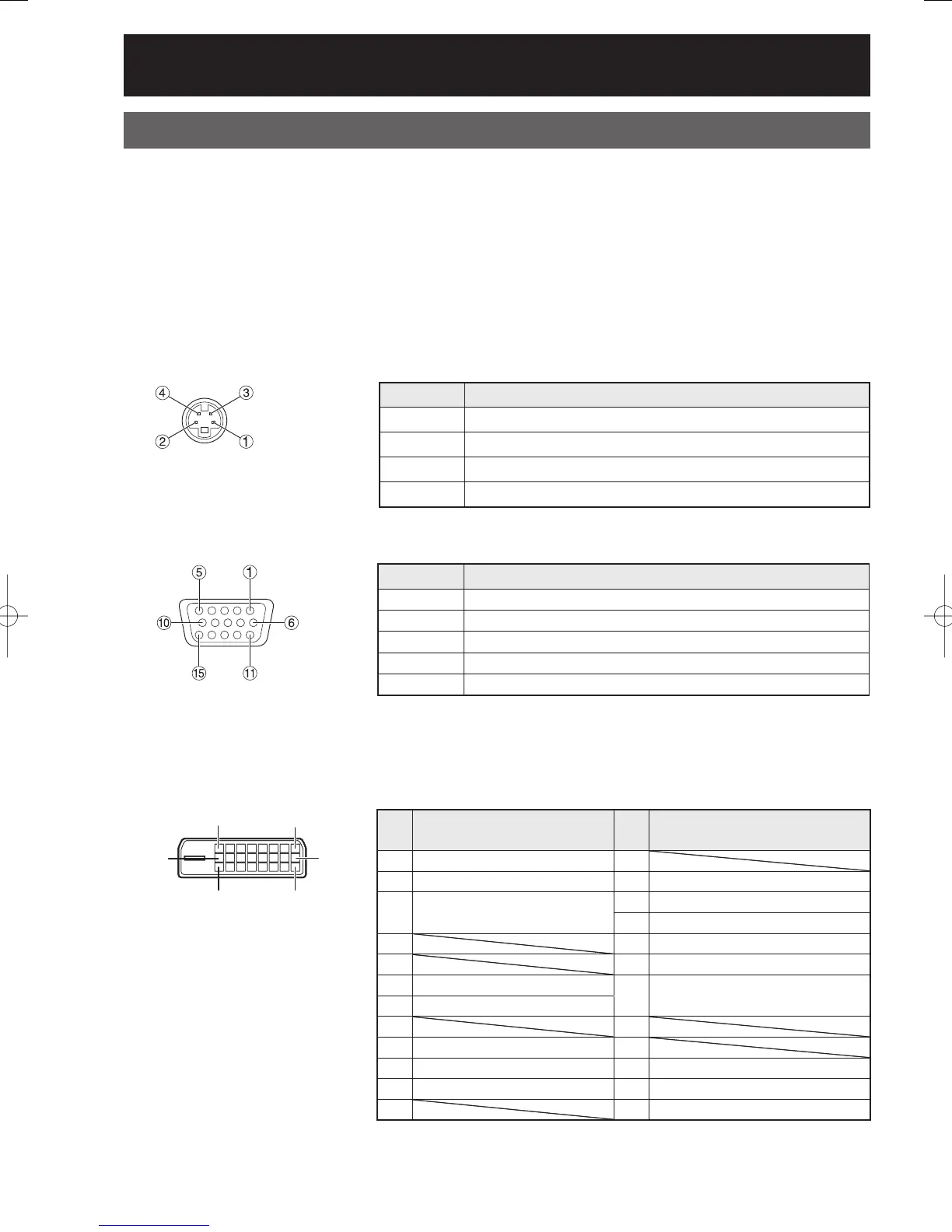 ④ ③
② ①

⑤ ①
⑩ ⑥
⑮ ⑪